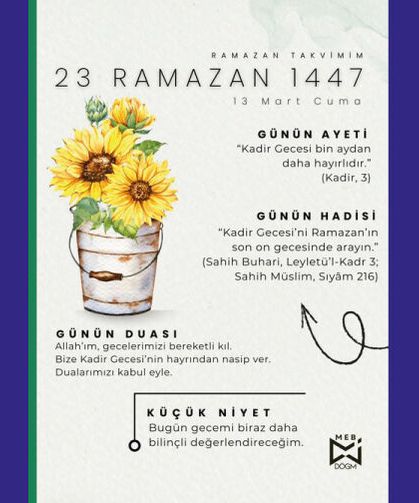 RAMAZAN TAKVİMİM

23 RAMAZAN 1447

13 Mart Cuma

GÜNÜN AYETİ
“Kadir Gecesi bin aydan daha hayırlıdır.”
(Kadir, 3)

GÜNÜN HADİSİ
“Kadir Gecesi’ni Ramazan’ın son on gecesinde arayın.”
(Sahih Buhari, Leyletü’l-Kadr 3; Sahih Müslim, Sıyâm 216)

GÜNÜN DUASI
Allah’ım, gecelerimizi bereketli kıl.
Bize Kadir Gecesi’nin hayrından nasip ver.
Dualarımızı kabul eyle.

KÜÇÜK NİYET
Bugün gecemi biraz daha bilinçli değerlendireceğim.

MEB
DÖGM